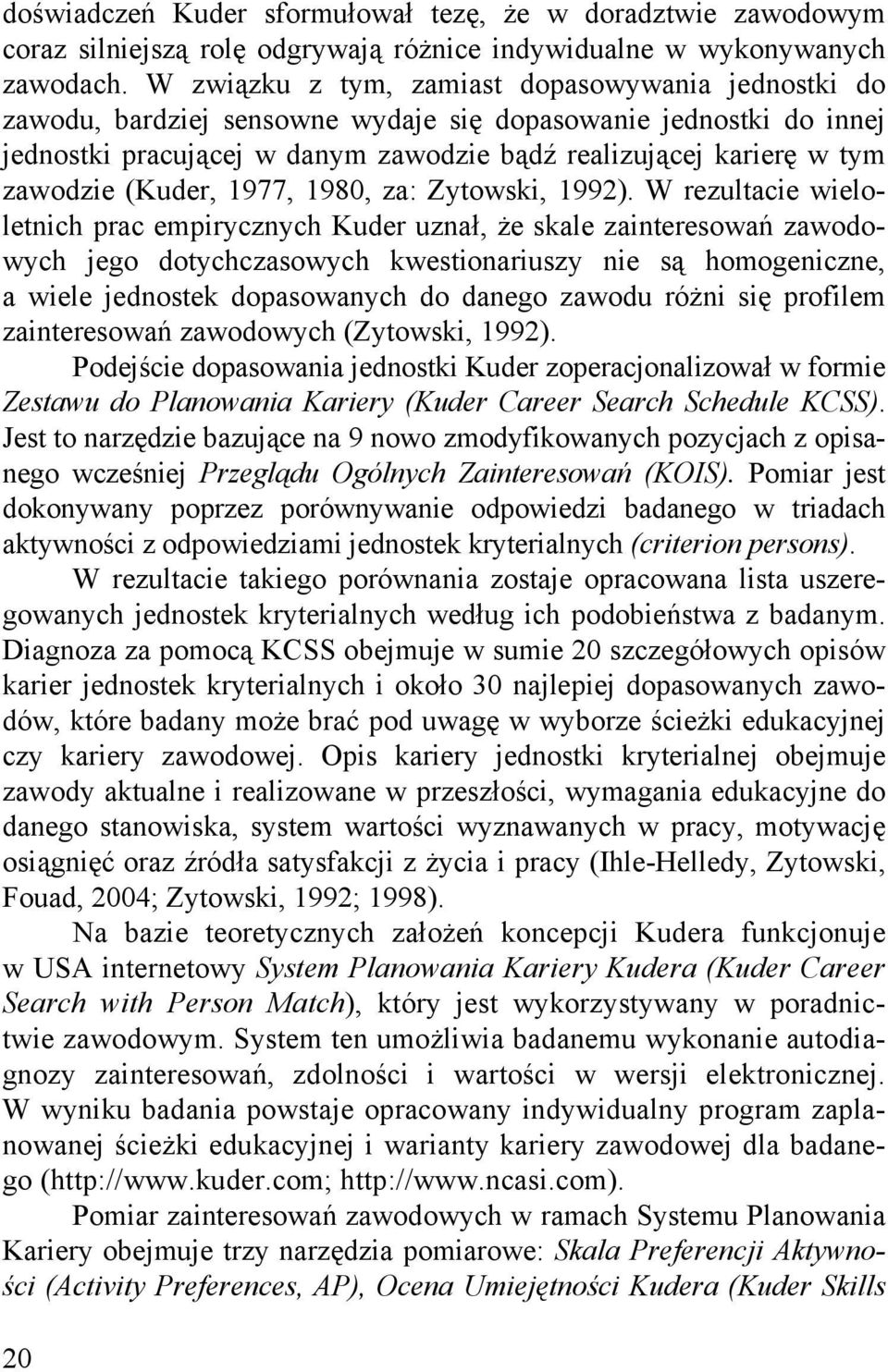 doświadczeń Kuder sformułował tezę, że w doradztwie zawodowym coraz silniejszą rolę odgrywają różnice indywidualne w wykonywanych zawodach. W związku z tym, zamiast dopasowywania jednostki do zawodu, bardziej sensowne wydaje się dopasowanie jednostki do innej jednostki pracującej w danym zawodzie bądź realizującej karierę w tym zawodzie (Kuder, 1977, 1980, za: Zytowski, 1992). W rezultacie wieloletnich prac empirycznych Kuder uznał, że skale zainteresowań zawodowych jego dotychczasowych kwestionariuszy nie są homogeniczne, a wiele jednostek dopasowanych do danego zawodu różni się profilem zainteresowań zawodowych (Zytowski, 1992).

Podejście dopasowania jednostki Kuder zoperacjonalizował w formie Zestawu do Planowania Kariery (Kuder Career Search Schedule KCSS). Jest to narzędzie bazujące na 9 nowo zmodyfikowanych pozycjach z opisanego wcześniej Przeglądu Ogólnych Zainteresowań (KOIS). Pomiar jest dokonywany poprzez porównywanie odpowiedzi badanego w triadach aktywności z odpowiedziami jednostek kryterialnych (criterion persons).

W rezultacie takiego porównania zostaje opracowana lista uszeregowanych jednostek kryterialnych według ich podobieństwa z badanym. Diagnoza za pomocą KCSS obejmuje w sumie 20 szczegółowych opisów karier jednostek kryterialnych i około 30 najlepiej dopasowanych zawodów, które badany może brać pod uwagę w wyborze ścieżki edukacyjnej czy kariery zawodowej. Opis kariery jednostki kryterialnej obejmuje zawody aktualne i realizowane w przeszłości, wymagania edukacyjne do danego stanowiska, system wartości wyznawanych w pracy, motywację osiągnięć oraz źródła satysfakcji z życia i pracy (Ihle-Helledy, Zytowski, Fouad, 2004; Zytowski, 1992; 1998).

Na bazie teoretycznych założeń koncepcji Kudera funkcjonuje w USA internetowy System Planowania Kariery Kudera (Kuder Career Search with Person Match), który jest wykorzystywany w poradnictwie zawodowym. System ten umożliwia badanemu wykonanie autodiagnozy zainteresowań, zdolności i wartości w wersji elektronicznej. W wyniku badania powstaje opracowany indywidualny program zaplanowanej ścieżki edukacyjnej i warianty kariery zawodowej dla badanego (http://www.kuder.com; http://www.ncasi.com).

Pomiar zainteresowań zawodowych w ramach Systemu Planowania Kariery obejmuje trzy narzędzia pomiarowe: Skala Preferencji Aktywności (Activity Preferences, AP), Ocena Umiejętności Kudera (Kuder Skills

20